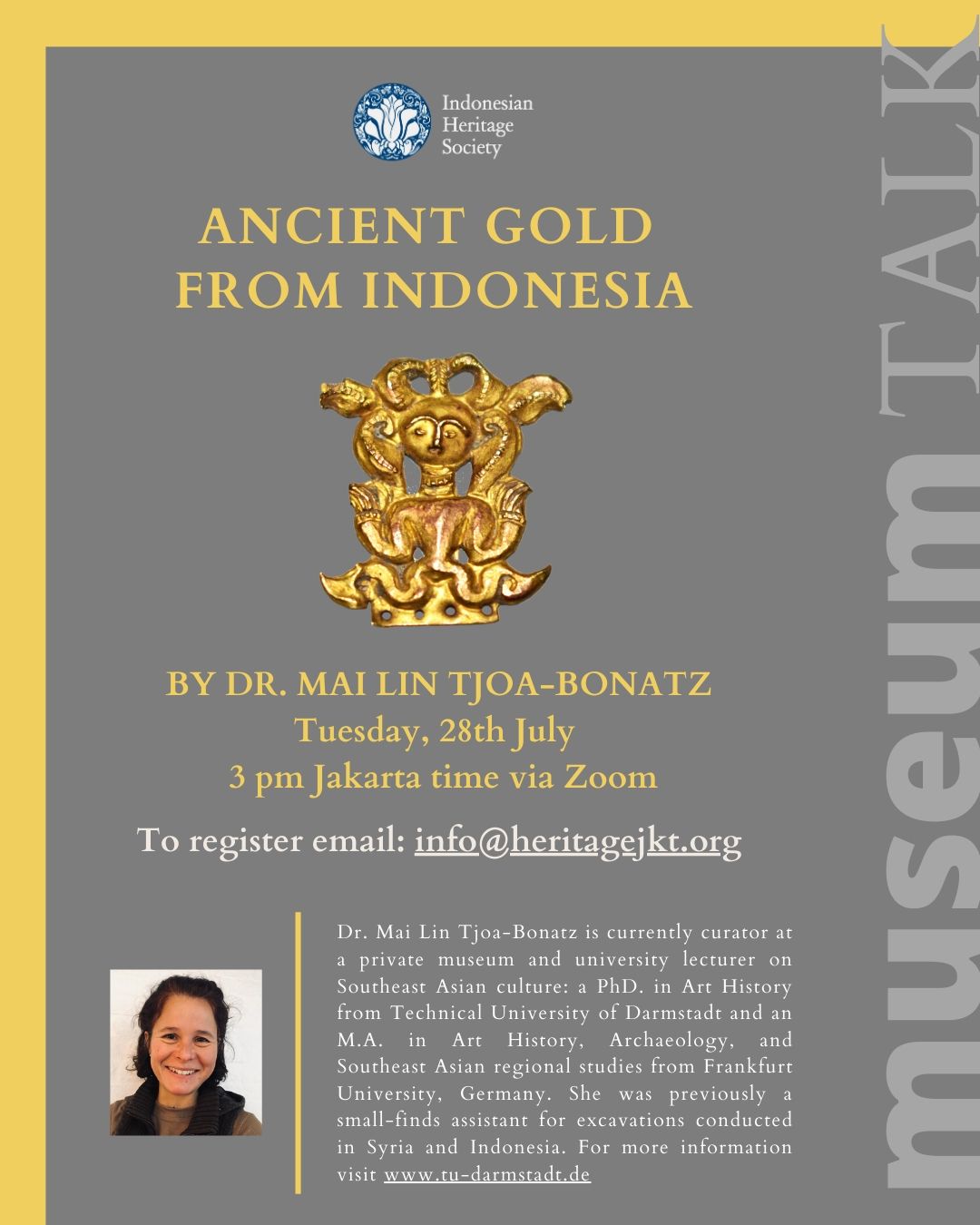 Indonesian
Heritage
Society

ANCIENT GOLD FROM INDONESIA

BY DR. MAI LIN TJOA-BONATZ
Tuesday, 28th July
3 pm Jakarta time via Zoom

To register email: info@heritagejkt.org

Dr. Mai Lin Tjoa-Bonatz is currently curator at a private museum and university lecturer on Southeast Asian culture: a PhD. in Art History from Technical University of Darmstadt and an M.A. in Art History, Archaeology, and Southeast Asian regional studies from Frankfurt University, Germany. She was previously a small-finds assistant for excavations conducted in Syria and Indonesia. For more information visit www.tu-darmstadt.de

museum TALK